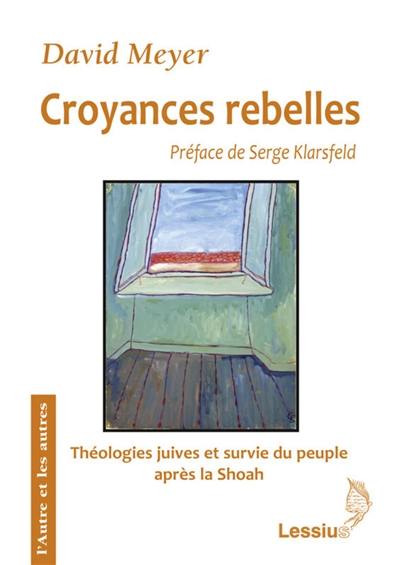 David Meyer

Croyances rebelles

Préface de Serge Klarsfeld

l'Autre et les autres

Théologies juives et survie du peuple après la Shoah

Lessius